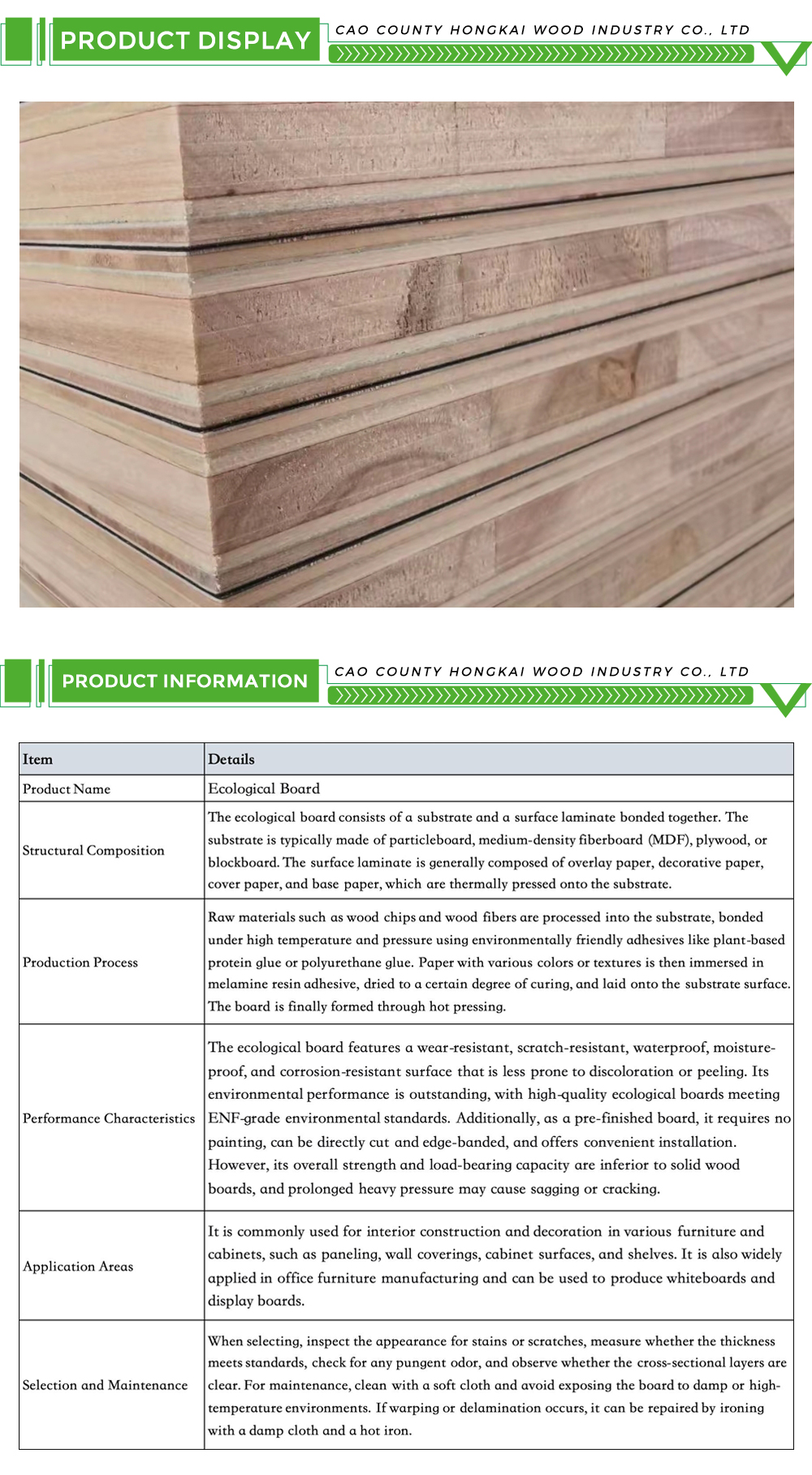 PRODUCT DISPLAY

CAO COUNTY HONGKAI WOOD INDUSTRY CO., LTD

PRODUCT INFORMATION

CAO COUNTY HONGKAI WOOD INDUSTRY CO., LTD

| Item | Details |
|---|---|
| Product Name | Ecological Board |
| Structural Composition | The ecological board consists of a substrate and a surface laminate bonded together. The substrate is typically made of particleboard, medium-density fiberboard (MDF), plywood, or blockboard. The surface laminate is generally composed of overlay paper, decorative paper, cover paper, and base paper, which are thermally pressed onto the substrate. |
| Production Process | Raw materials such as wood chips and wood fibers are processed into the substrate, bonded under high temperature and pressure using environmentally friendly adhesives like plant-based protein glue or polyurethane glue. Paper with various colors or textures is then immersed in melamine resin adhesive, dried to a certain degree of curing, and laid onto the substrate surface. The board is finally formed through hot pressing. |
| Performance Characteristics | The ecological board features a wear-resistant, scratch-resistant, waterproof, moisture-proof, and corrosion-resistant surface that is less prone to discoloration or peeling. Its environmental performance is outstanding, with high-quality ecological boards meeting ENF-grade environmental standards. Additionally, as a pre-finished board, it requires no painting, can be directly cut and edge-banded, and offers convenient installation. However, its overall strength and load-bearing capacity are inferior to solid wood boards, and prolonged heavy pressure may cause sagging or cracking. |
| Application Areas | It is commonly used for interior construction and decoration in various furniture and cabinets, such as paneling, wall coverings, cabinet surfaces, and shelves. It is also widely applied in office furniture manufacturing and can be used to produce whiteboards and display boards. |
| Selection and Maintenance | When selecting, inspect the appearance for stains or scratches, measure whether the thickness meets standards, check for any pungent odor, and observe whether the cross-sectional layers are clear. For maintenance, clean with a soft cloth and avoid exposing the board to damp or high-temperature environments. If warping or delamination occurs, it can be repaired by ironing with a damp cloth and a hot iron. |